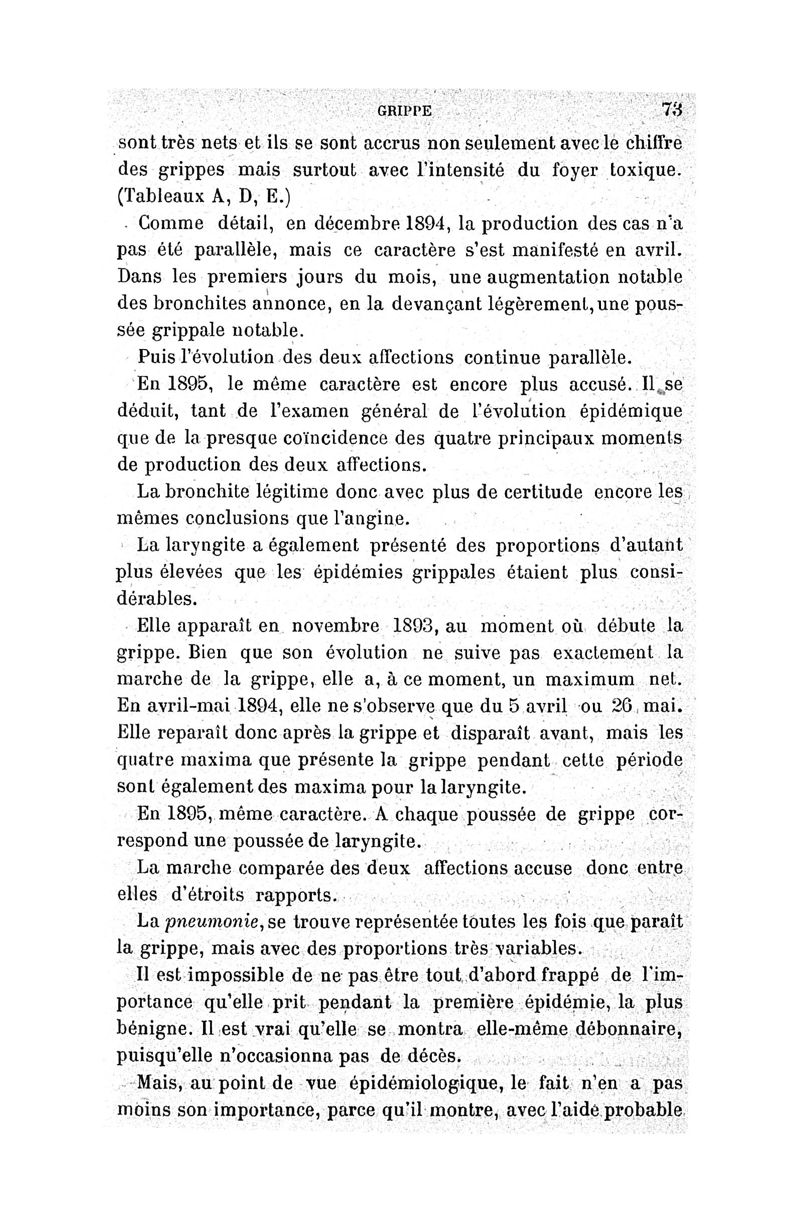 GRIPPE 73

sont très nets et ils se sont accrus non seulement avec le chiffre des grippes mais surtout avec l'intensité du foyer toxique. (Tableaux A, D, E.)

Comme détail, en décembre 1894, la production des cas n'a pas été parallèle, mais ce caractère s'est manifesté en avril. Dans les premiers jours du mois, une augmentation notable des bronchites annonce, en la devançant légèrement, une poussée grippale notable.

Puis l'évolution des deux affections continue parallèle.

En 1895, le même caractère est encore plus accusé. Il se déduit, tant de l'examen général de l'évolution épidémique que de la presque coïncidence des quatre principaux moments de production des deux affections.

La bronchite légitime donc avec plus de certitude encore les mêmes conclusions que l'angine.

La laryngite a également présenté des proportions d'autant plus élevées que les épidémies grippales étaient plus considérables.

Elle apparaît en novembre 1893, au moment où débute la grippe. Bien que son évolution ne suive pas exactement la marche de la grippe, elle a, à ce moment, un maximum net. En avril-mai 1894, elle ne s'observe que du 5 avril ou 26 mai. Elle reparaît donc après la grippe et disparaît avant, mais les quatre maxima que présente la grippe pendant cette période sont également des maxima pour la laryngite.

En 1895, même caractère. A chaque poussée de grippe correspond une poussée de laryngite.

La marche comparée des deux affections accuse donc entre elles d'étroits rapports.

La pneumonie, se trouve représentée toutes les fois que paraît la grippe, mais avec des proportions très variables.

Il est impossible de ne pas être tout d'abord frappé de l'importance qu'elle prit pendant la première épidémie, la plus bénigne. Il est vrai qu'elle se montra elle-même débonnaire, puisqu'elle n'occasionna pas de décès.

Mais, au point de vue épidémiologique, le fait n'en a pas moins son importance, parce qu'il montre, avec l'aide probable